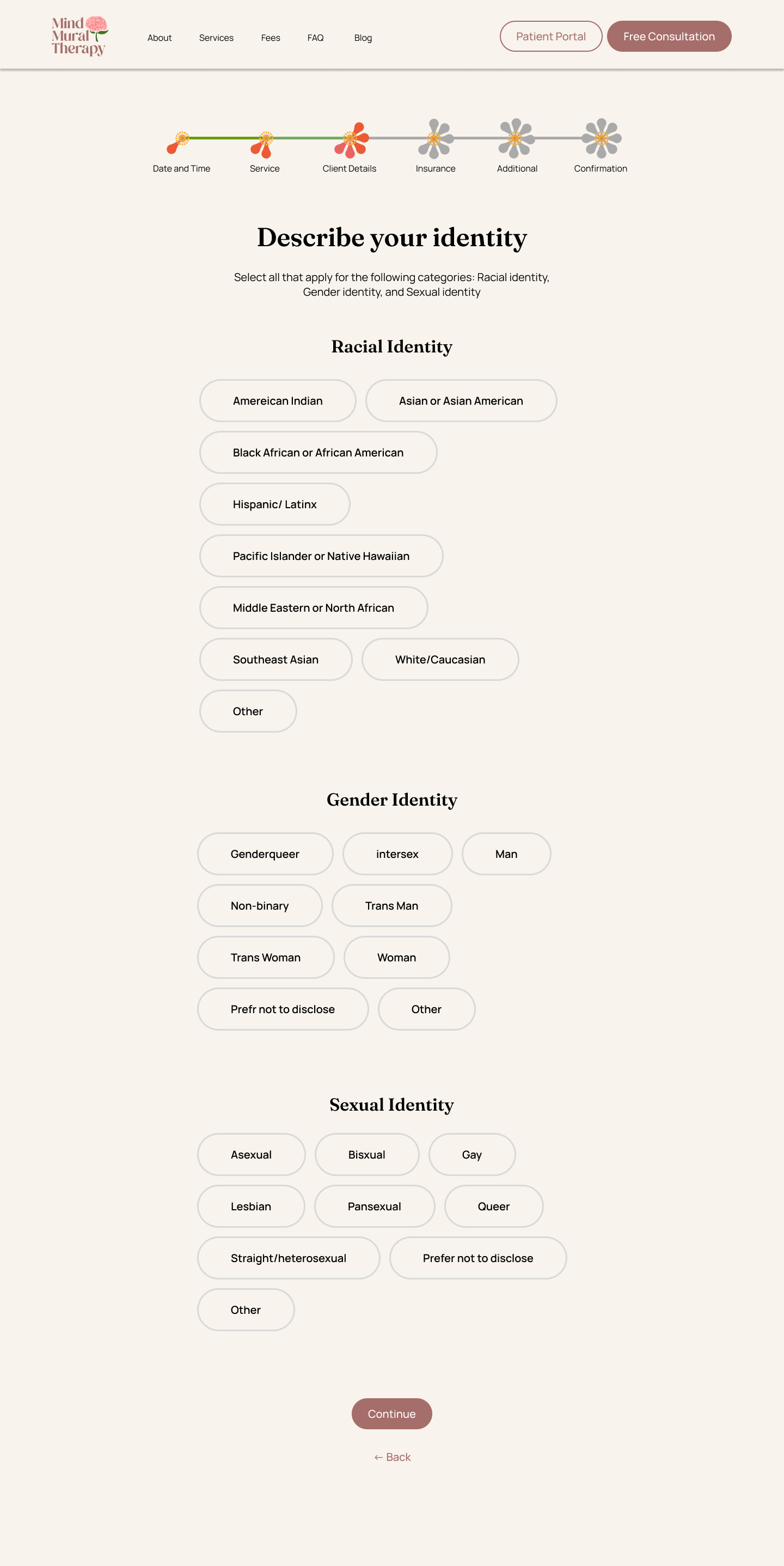 Mind Mural Therapy

About Services Fees FAQ Blog

Patient Portal Free Consultation

Date and Time Service Client Details Insurance Additional Confirmation

Describe your identity

Select all that apply for the following categories: Racial identity, Gender identity, and Sexual identity

Racial Identity

Amereican Indian
Asian or Asian American
Black African or African American
Hispanic/ Latinx
Pacific Islander or Native Hawaiian
Middle Eastern or North African
Southeast Asian
White/Caucasian
Other

Gender Identity

Genderqueer
intersex
Man
Non-binary
Trans Man
Trans Woman
Woman
Prefr not to disclose
Other

Sexual Identity

Asexual
Bisxual
Gay
Lesbian
Pansexual
Queer
Straight/heterosexual
Prefer not to disclose
Other

Continue

← Back